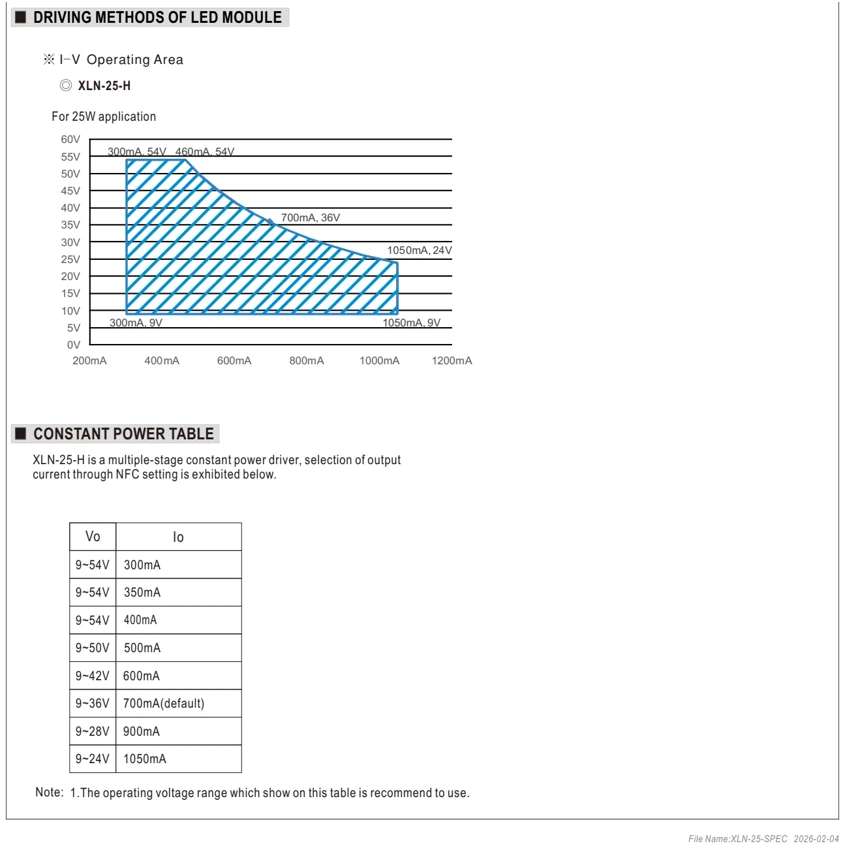 ■ DRIVING METHODS OF LED MODULE

※ I-V Operating Area

◎ XLN-25-H

For 25W application

60V
55V
50V
45V
40V
35V
30V
25V
20V
15V
10V
5V
0V

300mA, 54V
460mA, 54V
700mA, 36V
1050mA, 24V
300mA, 9V
1050mA, 9V

200mA 400mA 600mA 800mA 1000mA 1200mA

■ CONSTANT POWER TABLE

XLN-25-H is a multiple-stage constant power driver, selection of output current through NFC setting is exhibited below.

| Vo | Io |
|---|---|
| 9~54V | 300mA |
| 9~54V | 350mA |
| 9~54V | 400mA |
| 9~50V | 500mA |
| 9~42V | 600mA |
| 9~36V | 700mA(default) |
| 9~28V | 900mA |
| 9~24V | 1050mA |

Note: 1.The operating voltage range which show on this table is recommend to use.

File Name:XLN-25-SPEC 2026-02-04